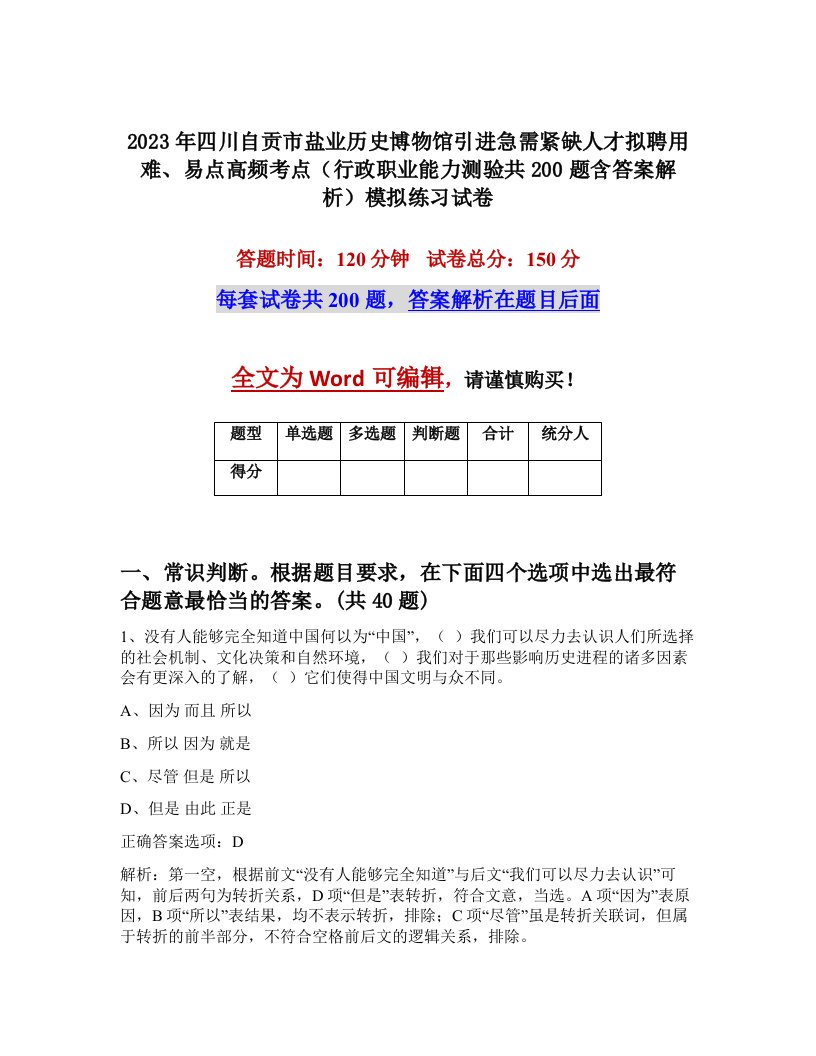 2023年四川自贡市盐业历史博物馆引进急需紧缺人才拟聘用难、易点高频考点（行政职业能力测验共200题含答案解析）模拟练习试卷

答题时间：120分钟　试卷总分：150分

每套试卷共200题，答案解析在题目后面

全文为Word可编辑，请谨慎购买！

| 题型 | 单选题 | 多选题 | 判断题 | 合计 | 统分人 |
|---|---|---|---|---|---|
| 得分 | | | | | |

一、常识判断。根据题目要求，在下面四个选项中选出最符合题意最恰当的答案。(共40题)

1、没有人能够完全知道中国何以为“中国”，（ ）我们可以尽力去认识人们所选择的社会机制、文化决策和自然环境，（ ）我们对于那些影响历史进程的诸多因素会有更深入的了解，（ ）它们使得中国文明与众不同。

A、因为 而且 所以

B、所以 因为 就是

C、尽管 但是 所以

D、但是 由此 正是

正确答案选项：D

解析：第一空，根据前文“没有人能够完全知道”与后文“我们可以尽力去认识”可知，前后两句为转折关系，D项“但是”表转折，符合文意，当选。A项“因为”表原因，B项“所以”表结果，均不表示转折，排除；C项“尽管”虽是转折关联词，但属于转折的前半部分，不符合空格前后文的逻辑关系，排除。